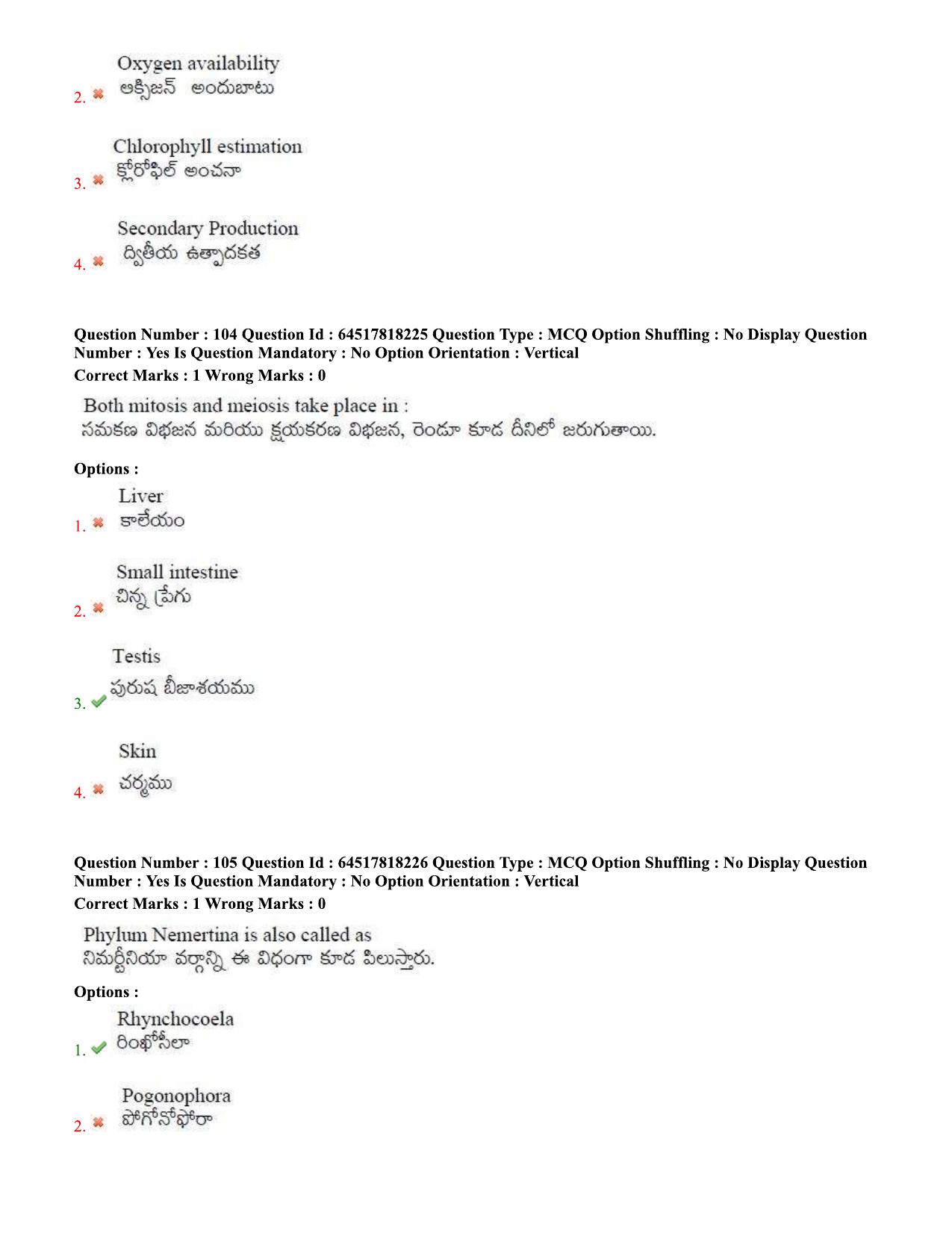 Oxygen availability
2. ✖ ఆక్సిజన్ అందుబాటు

Chlorophyll estimation
3. ✖ క్లోరోఫిల్ అంచనా

Secondary Production
4. ✖ ద్వితీయ ఉత్పాదకత

Question Number : 104 Question Id : 64517818225 Question Type : MCQ Option Shuffling : No Display Question Number : Yes Is Question Mandatory : No Option Orientation : Vertical
Correct Marks : 1 Wrong Marks : 0

Both mitosis and meiosis take place in :
సమకణ విభజన మరియు క్షయకరణ విభజన, రెండూ కూడ దీనిలో జరుగుతాయి.

Options :

Liver
1. ✖ కాలేయం

Small intestine
2. ✖ చిన్న ప్రేగు

Testis
3. ✔ పురుష బీజాశయము

Skin
4. ✖ చర్మము

Question Number : 105 Question Id : 64517818226 Question Type : MCQ Option Shuffling : No Display Question Number : Yes Is Question Mandatory : No Option Orientation : Vertical
Correct Marks : 1 Wrong Marks : 0

Phylum Nemertina is also called as
నిమర్టీనియా వర్గాన్ని ఈ విధంగా కూడ పిలుస్తారు.

Options :

Rhynchocoela
1. ✔ రింఖోసీలా

Pogonophora
2. ✖ పోగోనోఫోరా